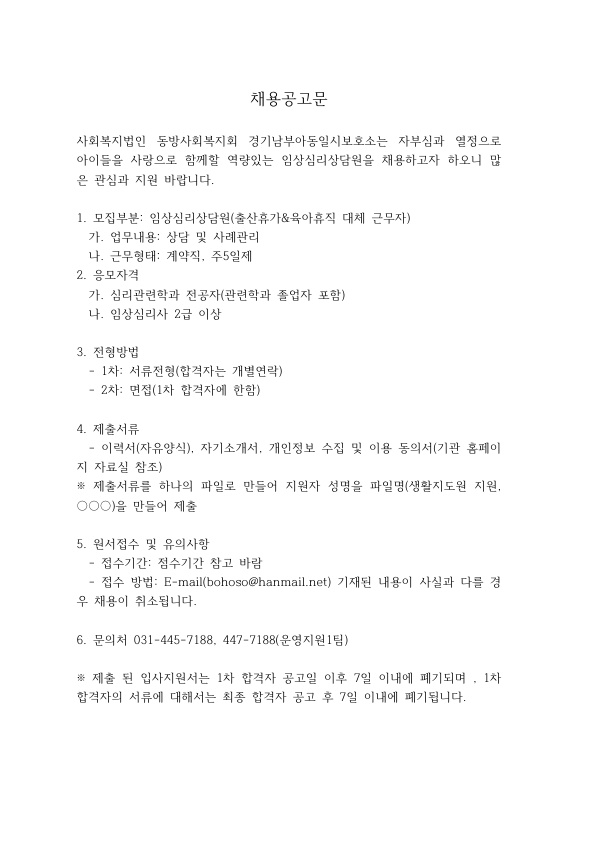 채용공고문

사회복지법인 동방사회복지회 경기남부아동일시보호소는 자부심과 열정으로 아이들을 사랑으로 함께할 역량있는 임상심리상담원을 채용하고자 하오니 많은 관심과 지원 바랍니다.

1. 모집부분: 임상심리상담원(출산휴가&육아휴직 대체 근무자)
 가. 업무내용: 상담 및 사례관리
 나. 근무형태: 계약직, 주5일제
2. 응모자격
 가. 심리관련학과 전공자(관련학과 졸업자 포함)
 나. 임상심리사 2급 이상

3. 전형방법
 - 1차: 서류전형(합격자는 개별연락)
 - 2차: 면접(1차 합격자에 한함)

4. 제출서류
 - 이력서(자유양식), 자기소개서, 개인정보 수집 및 이용 동의서(기관 홈페이지 자료실 참조)
※ 제출서류를 하나의 파일로 만들어 지원자 성명을 파일명(생활지도원 지원, ○○○)을 만들어 제출

5. 원서접수 및 유의사항
 - 접수기간: 접수기간 참고 바람
 - 접수 방법: E-mail(bohoso@hanmail.net) 기재된 내용이 사실과 다를 경우 채용이 취소됩니다.

6. 문의처 031-445-7188, 447-7188(운영지원1팀)

※ 제출 된 입사지원서는 1차 합격자 공고일 이후 7일 이내에 폐기되며 , 1차 합격자의 서류에 대해서는 최종 합격자 공고 후 7일 이내에 폐기됩니다.